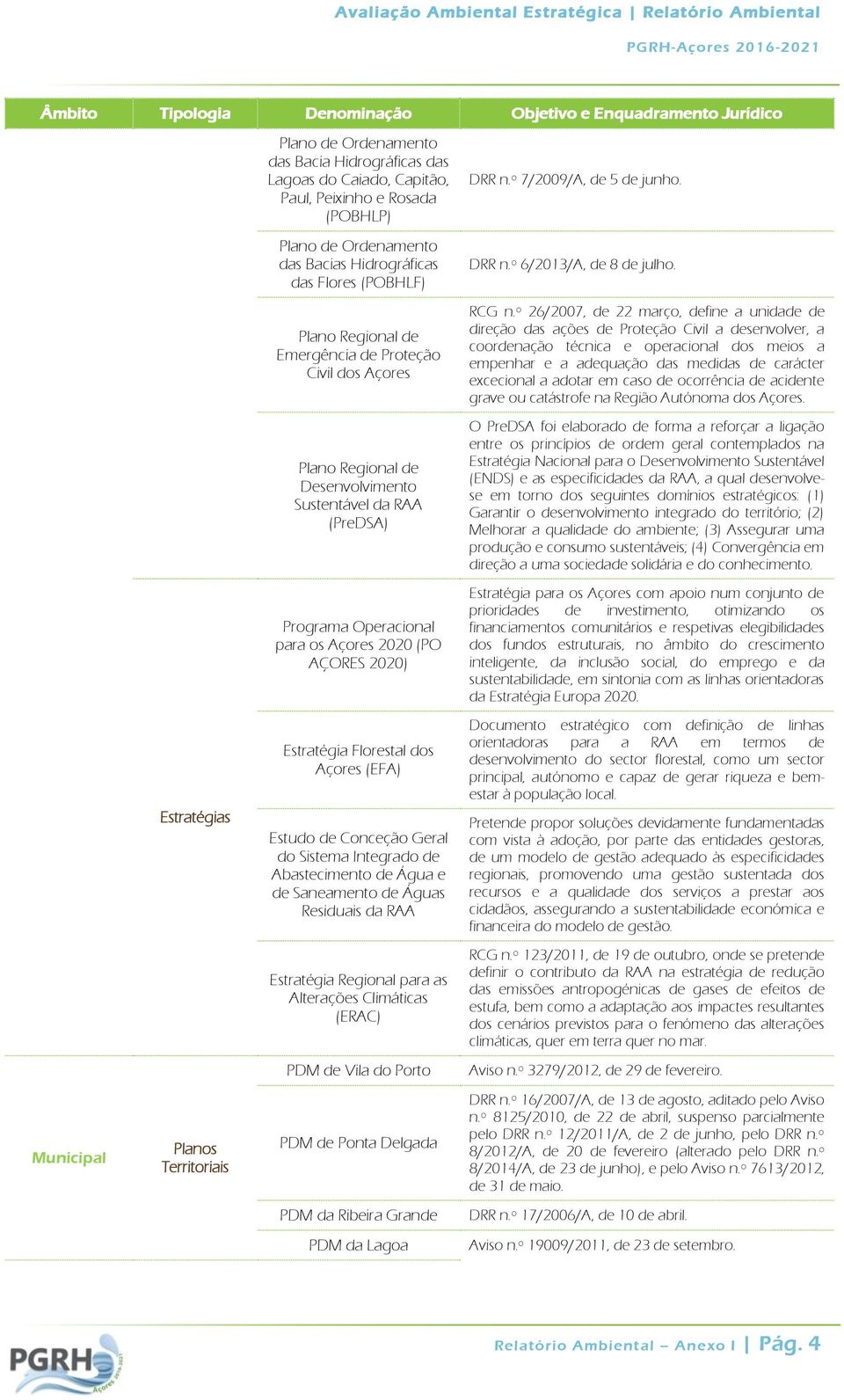 Avaliação Ambiental Estratégica | Relatório Ambiental

PGRH-Açores 2016-2021

| Âmbito | Tipologia | Denominação | Objetivo e Enquadramento Jurídico |
|---|---|---|---|
| | | Plano de Ordenamento das Bacia Hidrográficas das Lagoas do Caiado, Capitão, Paul, Peixinho e Rosada (POBHLP) | DRR n.º 7/2009/A, de 5 de junho. |
| | | Plano de Ordenamento das Bacias Hidrográficas das Flores (POBHLF) | DRR n.º 6/2013/A, de 8 de julho. |
| | | Plano Regional de Emergência de Proteção Civil dos Açores | RCG n.º 26/2007, de 22 março, define a unidade de direção das ações de Proteção Civil a desenvolver, a coordenação técnica e operacional dos meios a empenhar e a adequação das medidas de carácter excecional a adotar em caso de ocorrência de acidente grave ou catástrofe na Região Autónoma dos Açores. |
| | | Plano Regional de Desenvolvimento Sustentável da RAA (PreDSA) | O PreDSA foi elaborado de forma a reforçar a ligação entre os princípios de ordem geral contemplados na Estratégia Nacional para o Desenvolvimento Sustentável (ENDS) e as especificidades da RAA, a qual desenvolve-se em torno dos seguintes domínios estratégicos: (1) Garantir o desenvolvimento integrado do território; (2) Melhorar a qualidade do ambiente; (3) Assegurar uma produção e consumo sustentáveis; (4) Convergência em direção a uma sociedade solidária e do conhecimento. |
| | Estratégias | Programa Operacional para os Açores 2020 (PO AÇORES 2020) | Estratégia para os Açores com apoio num conjunto de prioridades de investimento, otimizando os financiamentos comunitários e respetivas elegibilidades dos fundos estruturais, no âmbito do crescimento inteligente, da inclusão social, do emprego e da sustentabilidade, em sintonia com as linhas orientadoras da Estratégia Europa 2020. |
| | | Estratégia Florestal dos Açores (EFA) | Documento estratégico com definição de linhas orientadoras para a RAA em termos de desenvolvimento do sector florestal, como um sector principal, autónomo e capaz de gerar riqueza e bem-estar à população local. |
| | | Estudo de Conceção Geral do Sistema Integrado de Abastecimento de Água e de Saneamento de Águas Residuais da RAA | Pretende propor soluções devidamente fundamentadas com vista à adoção, por parte das entidades gestoras, de um modelo de gestão adequado às especificidades regionais, promovendo uma gestão sustentada dos recursos e a qualidade dos serviços a prestar aos cidadãos, assegurando a sustentabilidade económica e financeira do modelo de gestão. |
| | | Estratégia Regional para as Alterações Climáticas (ERAC) | RCG n.º 123/2011, de 19 de outubro, onde se pretende definir o contributo da RAA na estratégia de redução das emissões antropogénicas de gases de efeitos de estufa, bem como a adaptação aos impactes resultantes dos cenários previstos para o fenómeno das alterações climáticas, quer em terra quer no mar. |
| Municipal | Planos Territoriais | PDM de Vila do Porto | Aviso n.º 3279/2012, de 29 de fevereiro. |
| | | PDM de Ponta Delgada | DRR n.º 16/2007/A, de 13 de agosto, aditado pelo Aviso n.º 8125/2010, de 22 de abril, suspenso parcialmente pelo DRR n.º 12/2011/A, de 2 de junho, pelo DRR n.º 8/2012/A, de 20 de fevereiro (alterado pelo DRR n.º 8/2014/A, de 23 de junho), e pelo Aviso n.º 7613/2012, de 31 de maio. |
| | | PDM da Ribeira Grande | DRR n.º 17/2006/A, de 10 de abril. |
| | | PDM da Lagoa | Aviso n.º 19009/2011, de 23 de setembro. |

PGRH Açores 2016-2021

Relatório Ambiental – Anexo I | Pág. 4